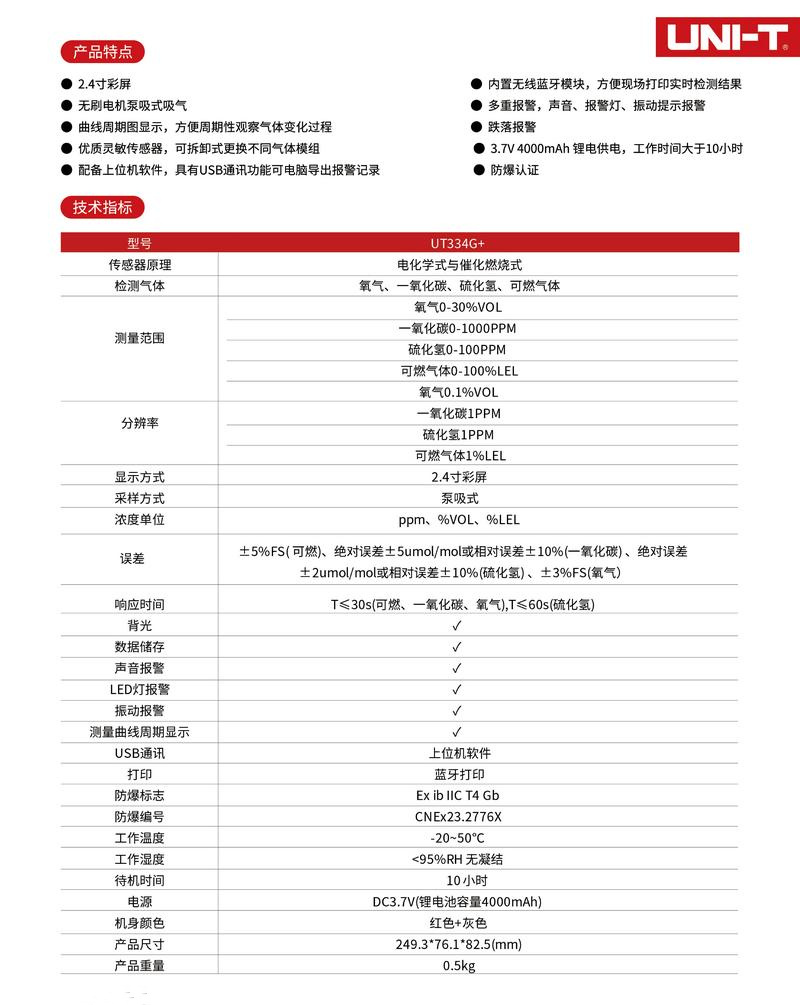 UNI-T

产品特点

● 2.4寸彩屏
● 无刷电机泵吸式吸气
● 曲线周期图显示，方便周期性观察气体变化过程
● 优质灵敏传感器，可拆卸式更换不同气体模组
● 配备上位机软件，具有USB通讯功能可电脑导出报警记录

● 内置无线蓝牙模块，方便现场打印实时检测结果
● 多重报警，声音、报警灯、振动提示报警
● 跌落报警
● 3.7V 4000mAh 锂电供电，工作时间大于10小时
● 防爆认证

技术指标

| 型号 | UT334G+ |
|---|---|
| 传感器原理 | 电化学式与催化燃烧式 |
| 检测气体 | 氧气、一氧化碳、硫化氢、可燃气体 |
| 测量范围 | 氧气0-30%VOL |
| | 一氧化碳0-1000PPM |
| | 硫化氢0-100PPM |
| | 可燃气体0-100%LEL |
| 分辨率 | 氧气0.1%VOL |
| | 一氧化碳1PPM |
| | 硫化氢1PPM |
| | 可燃气体1%LEL |
| 显示方式 | 2.4寸彩屏 |
| 采样方式 | 泵吸式 |
| 浓度单位 | ppm、%VOL、%LEL |
| 误差 | ±5%FS(可燃)、绝对误差±5umol/mol或相对误差±10%(一氧化碳)、绝对误差±2umol/mol或相对误差±10%(硫化氢)、±3%FS(氧气) |
| 响应时间 | T≤30s(可燃、一氧化碳、氧气),T≤60s(硫化氢) |
| 背光 | ✓ |
| 数据储存 | ✓ |
| 声音报警 | ✓ |
| LED灯报警 | ✓ |
| 振动报警 | ✓ |
| 测量曲线周期显示 | ✓ |
| USB通讯 | 上位机软件 |
| 打印 | 蓝牙打印 |
| 防爆标志 | Ex ib IIC T4 Gb |
| 防爆编号 | CNEx23.2776X |
| 工作温度 | -20~50°C |
| 工作湿度 | <95%RH 无凝结 |
| 待机时间 | 10小时 |
| 电源 | DC3.7V(锂电池容量4000mAh) |
| 机身颜色 | 红色+灰色 |
| 产品尺寸 | 249.3*76.1*82.5(mm) |
| 产品重量 | 0.5kg |